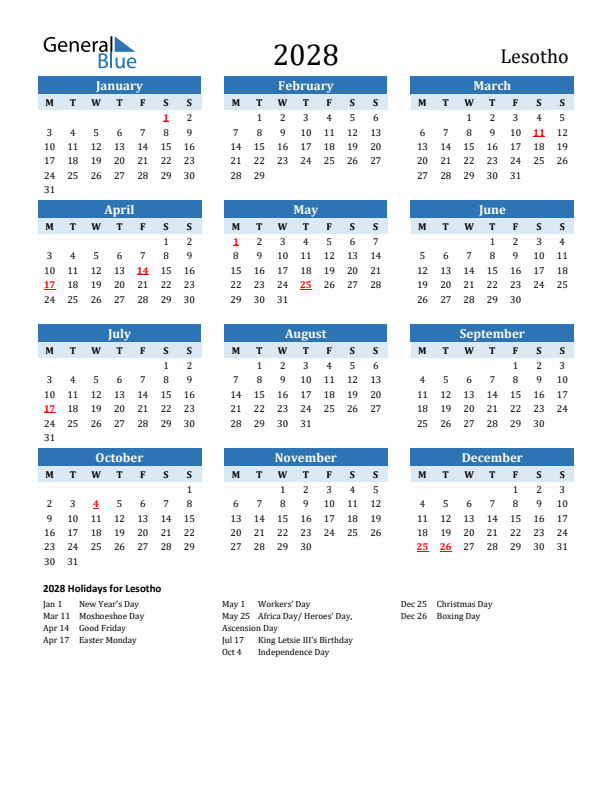 General Blue

2028

Lesotho

January

| M | T | W | T | F | S | S |
|---|---|---|---|---|---|---|
| | | | | | 1 | 2 |
| 3 | 4 | 5 | 6 | 7 | 8 | 9 |
| 10 | 11 | 12 | 13 | 14 | 15 | 16 |
| 17 | 18 | 19 | 20 | 21 | 22 | 23 |
| 24 | 25 | 26 | 27 | 28 | 29 | 30 |
| 31 | | | | | | |

February

| M | T | W | T | F | S | S |
|---|---|---|---|---|---|---|
| | 1 | 2 | 3 | 4 | 5 | 6 |
| 7 | 8 | 9 | 10 | 11 | 12 | 13 |
| 14 | 15 | 16 | 17 | 18 | 19 | 20 |
| 21 | 22 | 23 | 24 | 25 | 26 | 27 |
| 28 | 29 | | | | | |

March

| M | T | W | T | F | S | S |
|---|---|---|---|---|---|---|
| | | 1 | 2 | 3 | 4 | 5 |
| 6 | 7 | 8 | 9 | 10 | 11 | 12 |
| 13 | 14 | 15 | 16 | 17 | 18 | 19 |
| 20 | 21 | 22 | 23 | 24 | 25 | 26 |
| 27 | 28 | 29 | 30 | 31 | | |

April

| M | T | W | T | F | S | S |
|---|---|---|---|---|---|---|
| | | | | | 1 | 2 |
| 3 | 4 | 5 | 6 | 7 | 8 | 9 |
| 10 | 11 | 12 | 13 | 14 | 15 | 16 |
| 17 | 18 | 19 | 20 | 21 | 22 | 23 |
| 24 | 25 | 26 | 27 | 28 | 29 | 30 |

May

| M | T | W | T | F | S | S |
|---|---|---|---|---|---|---|
| 1 | 2 | 3 | 4 | 5 | 6 | 7 |
| 8 | 9 | 10 | 11 | 12 | 13 | 14 |
| 15 | 16 | 17 | 18 | 19 | 20 | 21 |
| 22 | 23 | 24 | 25 | 26 | 27 | 28 |
| 29 | 30 | 31 | | | | |

June

| M | T | W | T | F | S | S |
|---|---|---|---|---|---|---|
| | | | 1 | 2 | 3 | 4 |
| 5 | 6 | 7 | 8 | 9 | 10 | 11 |
| 12 | 13 | 14 | 15 | 16 | 17 | 18 |
| 19 | 20 | 21 | 22 | 23 | 24 | 25 |
| 26 | 27 | 28 | 29 | 30 | | |

July

| M | T | W | T | F | S | S |
|---|---|---|---|---|---|---|
| | | | | | 1 | 2 |
| 3 | 4 | 5 | 6 | 7 | 8 | 9 |
| 10 | 11 | 12 | 13 | 14 | 15 | 16 |
| 17 | 18 | 19 | 20 | 21 | 22 | 23 |
| 24 | 25 | 26 | 27 | 28 | 29 | 30 |
| 31 | | | | | | |

August

| M | T | W | T | F | S | S |
|---|---|---|---|---|---|---|
| | 1 | 2 | 3 | 4 | 5 | 6 |
| 7 | 8 | 9 | 10 | 11 | 12 | 13 |
| 14 | 15 | 16 | 17 | 18 | 19 | 20 |
| 21 | 22 | 23 | 24 | 25 | 26 | 27 |
| 28 | 29 | 30 | 31 | | | |

September

| M | T | W | T | F | S | S |
|---|---|---|---|---|---|---|
| | | | | 1 | 2 | 3 |
| 4 | 5 | 6 | 7 | 8 | 9 | 10 |
| 11 | 12 | 13 | 14 | 15 | 16 | 17 |
| 18 | 19 | 20 | 21 | 22 | 23 | 24 |
| 25 | 26 | 27 | 28 | 29 | 30 | |

October

| M | T | W | T | F | S | S |
|---|---|---|---|---|---|---|
| | | | | | | 1 |
| 2 | 3 | 4 | 5 | 6 | 7 | 8 |
| 9 | 10 | 11 | 12 | 13 | 14 | 15 |
| 16 | 17 | 18 | 19 | 20 | 21 | 22 |
| 23 | 24 | 25 | 26 | 27 | 28 | 29 |
| 30 | 31 | | | | | |

November

| M | T | W | T | F | S | S |
|---|---|---|---|---|---|---|
| | | 1 | 2 | 3 | 4 | 5 |
| 6 | 7 | 8 | 9 | 10 | 11 | 12 |
| 13 | 14 | 15 | 16 | 17 | 18 | 19 |
| 20 | 21 | 22 | 23 | 24 | 25 | 26 |
| 27 | 28 | 29 | 30 | | | |

December

| M | T | W | T | F | S | S |
|---|---|---|---|---|---|---|
| | | | | 1 | 2 | 3 |
| 4 | 5 | 6 | 7 | 8 | 9 | 10 |
| 11 | 12 | 13 | 14 | 15 | 16 | 17 |
| 18 | 19 | 20 | 21 | 22 | 23 | 24 |
| 25 | 26 | 27 | 28 | 29 | 30 | 31 |

2028 Holidays for Lesotho

Jan 1 New Year's Day
Mar 11 Moshoeshoe Day
Apr 14 Good Friday
Apr 17 Easter Monday

May 1 Workers' Day
May 25 Africa Day/ Heroes' Day, Ascension Day
Jul 17 King Letsie III's Birthday
Oct 4 Independence Day

Dec 25 Christmas Day
Dec 26 Boxing Day